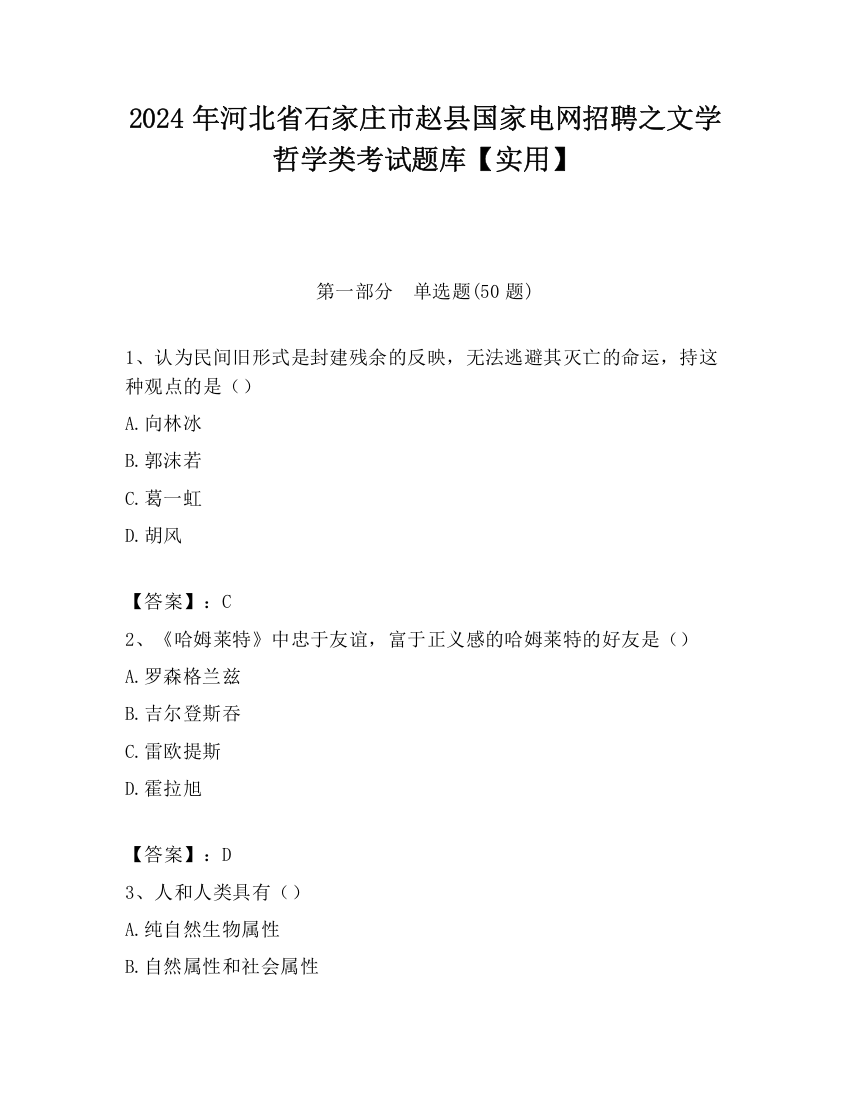 2024 年河北省石家庄市赵县国家电网招聘之文学哲学类考试题库【实用】

第一部分　单选题(50 题)

1、认为民间旧形式是封建残余的反映，无法逃避其灭亡的命运，持这种观点的是（）

A.向林冰

B.郭沫若

C.葛一虹

D.胡风

【答案】：C

2、《哈姆莱特》中忠于友谊，富于正义感的哈姆莱特的好友是（）

A.罗森格兰兹

B.吉尔登斯吞

C.雷欧提斯

D.霍拉旭

【答案】：D

3、人和人类具有（）

A.纯自然生物属性

B.自然属性和社会属性